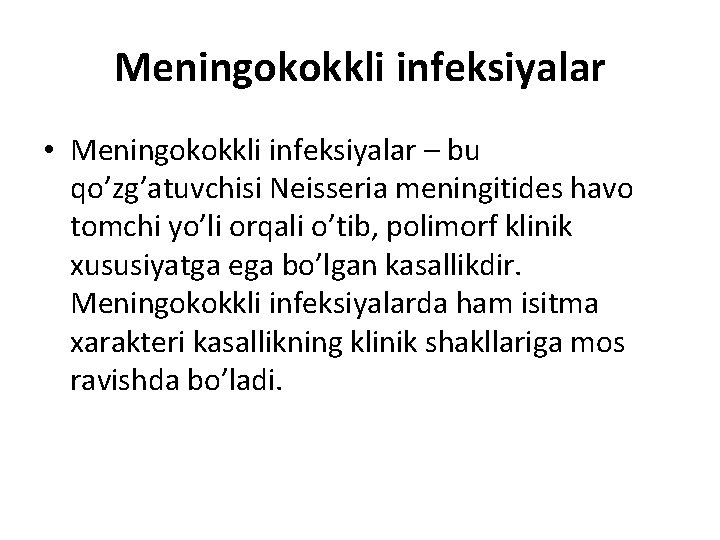 Meningokokkli infeksiyalar

• Meningokokkli infeksiyalar – bu qo’zg’atuvchisi Neisseria meningitides havo tomchi yo’li orqali o’tib, polimorf klinik xususiyatga ega bo’lgan kasallikdir. Meningokokkli infeksiyalarda ham isitma xarakteri kasallikning klinik shakllariga mos ravishda bo’ladi.